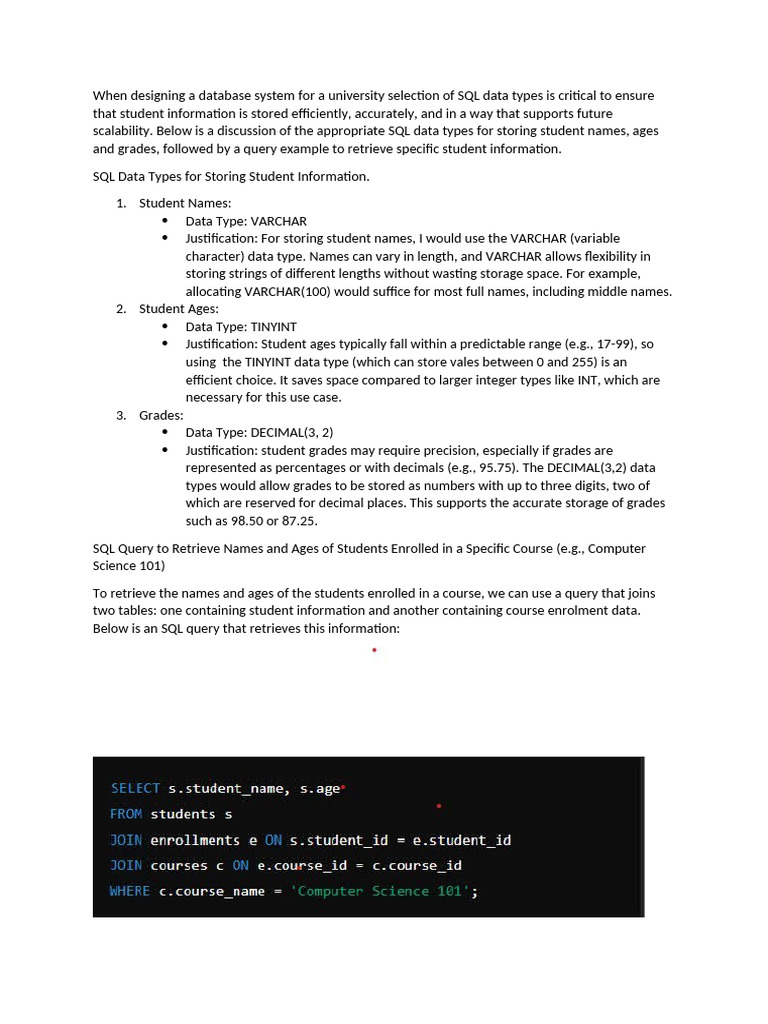 When designing a database system for a university selection of SQL data types is critical to ensure that student information is stored efficiently, accurately, and in a way that supports future scalability. Below is a discussion of the appropriate SQL data types for storing student names, ages and grades, followed by a query example to retrieve specific student information.

SQL Data Types for Storing Student Information.

1. Student Names:
- Data Type: VARCHAR
- Justification: For storing student names, I would use the VARCHAR (variable character) data type. Names can vary in length, and VARCHAR allows flexibility in storing strings of different lengths without wasting storage space. For example, allocating VARCHAR(100) would suffice for most full names, including middle names.

2. Student Ages:
- Data Type: TINYINT
- Justification: Student ages typically fall within a predictable range (e.g., 17-99), so using the TINYINT data type (which can store vales between 0 and 255) is an efficient choice. It saves space compared to larger integer types like INT, which are necessary for this use case.

3. Grades:
- Data Type: DECIMAL(3, 2)
- Justification: student grades may require precision, especially if grades are represented as percentages or with decimals (e.g., 95.75). The DECIMAL(3,2) data types would allow grades to be stored as numbers with up to three digits, two of which are reserved for decimal places. This supports the accurate storage of grades such as 98.50 or 87.25.

SQL Query to Retrieve Names and Ages of Students Enrolled in a Specific Course (e.g., Computer Science 101)

To retrieve the names and ages of the students enrolled in a course, we can use a query that joins two tables: one containing student information and another containing course enrolment data. Below is an SQL query that retrieves this information:

SELECT s.student_name, s.age
FROM students s
JOIN enrollments e ON s.student_id = e.student_id
JOIN courses c ON e.course_id = c.course_id
WHERE c.course_name = 'Computer Science 101';